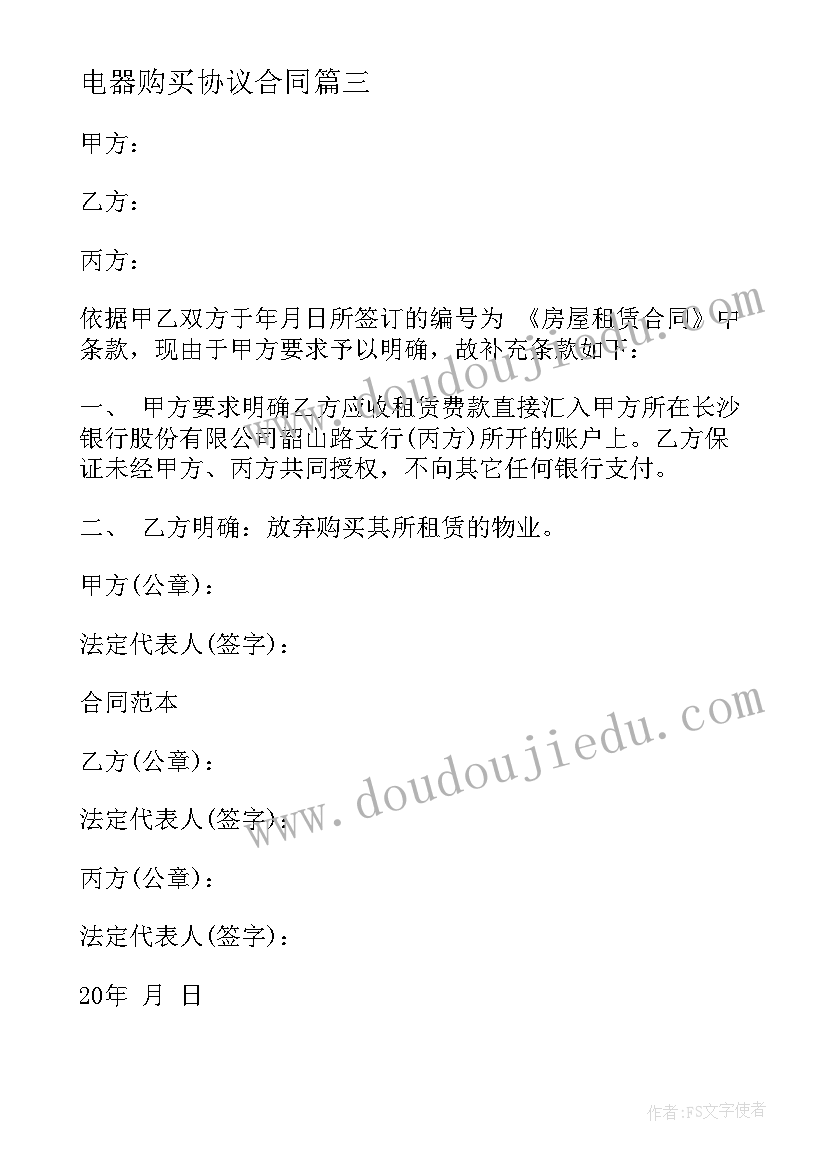 电器购买协议合同篇三

甲方：

乙方：

丙方：

依据甲乙双方于年月日所签订的编号为 《房屋租赁合同》中条款，现由于甲方要求予以明确，故补充条款如下：

一、 甲方要求明确乙方应收租赁费款直接汇入甲方所在长沙银行股份有限公司韶山路支行(丙方)所开的账户上。乙方保证未经甲方、丙方共同授权，不向其它任何银行支付。

二、 乙方明确：放弃购买其所租赁的物业。

甲方(公章)：

法定代表人(签字)：

合同范本

乙方(公章)：

法定代表人(签字)：

丙方(公章)：

法定代表人(签字)：

20年 月 日

www.doudoujiedu.com

www.doudoujiedu.com

作者：FS文字使者